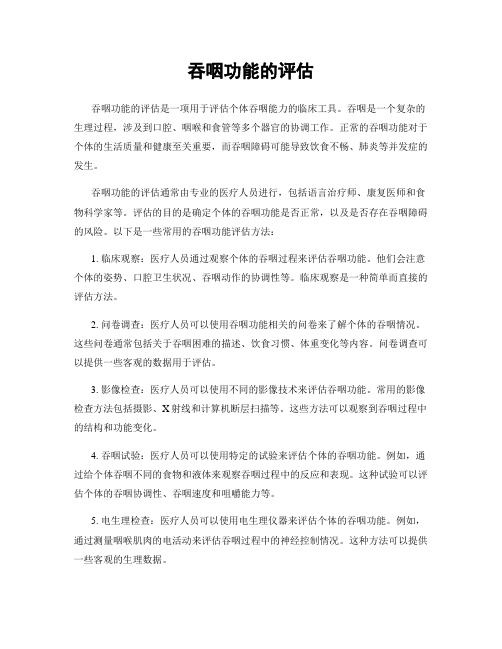 吞咽功能的评估

吞咽功能的评估是一项用于评估个体吞咽能力的临床工具。吞咽是一个复杂的生理过程，涉及到口腔、咽喉和食管等多个器官的协调工作。正常的吞咽功能对于个体的生活质量和健康至关重要，而吞咽障碍可能导致饮食不畅、肺炎等并发症的发生。

吞咽功能的评估通常由专业的医疗人员进行，包括语言治疗师、康复医师和食物科学家等。评估的目的是确定个体的吞咽功能是否正常，以及是否存在吞咽障碍的风险。以下是一些常用的吞咽功能评估方法：

1. 临床观察：医疗人员通过观察个体的吞咽过程来评估吞咽功能。他们会注意个体的姿势、口腔卫生状况、吞咽动作的协调性等。临床观察是一种简单而直接的评估方法。

2. 问卷调查：医疗人员可以使用吞咽功能相关的问卷来了解个体的吞咽情况。这些问卷通常包括关于吞咽困难的描述、饮食习惯、体重变化等内容。问卷调查可以提供一些客观的数据用于评估。

3. 影像检查：医疗人员可以使用不同的影像技术来评估吞咽功能。常用的影像检查方法包括摄影、X射线和计算机断层扫描等。这些方法可以观察到吞咽过程中的结构和功能变化。

4. 吞咽试验：医疗人员可以使用特定的试验来评估个体的吞咽功能。例如，通过给个体吞咽不同的食物和液体来观察吞咽过程中的反应和表现。这种试验可以评估个体的吞咽协调性、吞咽速度和咀嚼能力等。

5. 电生理检查：医疗人员可以使用电生理仪器来评估个体的吞咽功能。例如，通过测量咽喉肌肉的电活动来评估吞咽过程中的神经控制情况。这种方法可以提供一些客观的生理数据。